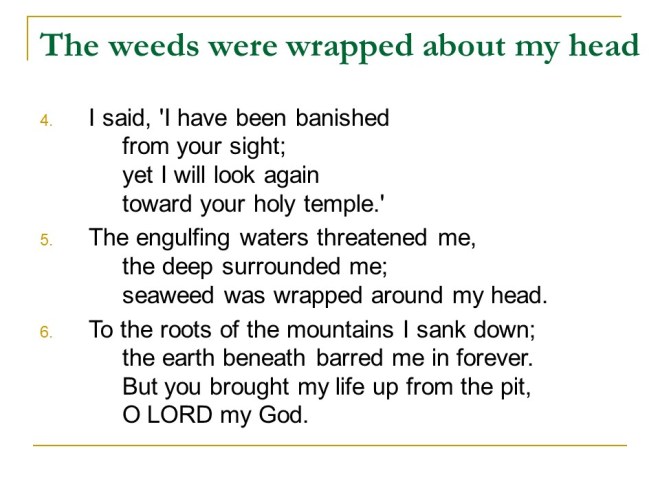 The weeds were wrapped about my head

4. I said, 'I have been banished
from your sight;
yet I will look again
toward your holy temple.'

5. The engulfing waters threatened me,
the deep surrounded me;
seaweed was wrapped around my head.

6. To the roots of the mountains I sank down;
the earth beneath barred me in forever.
But you brought my life up from the pit,
O LORD my God.